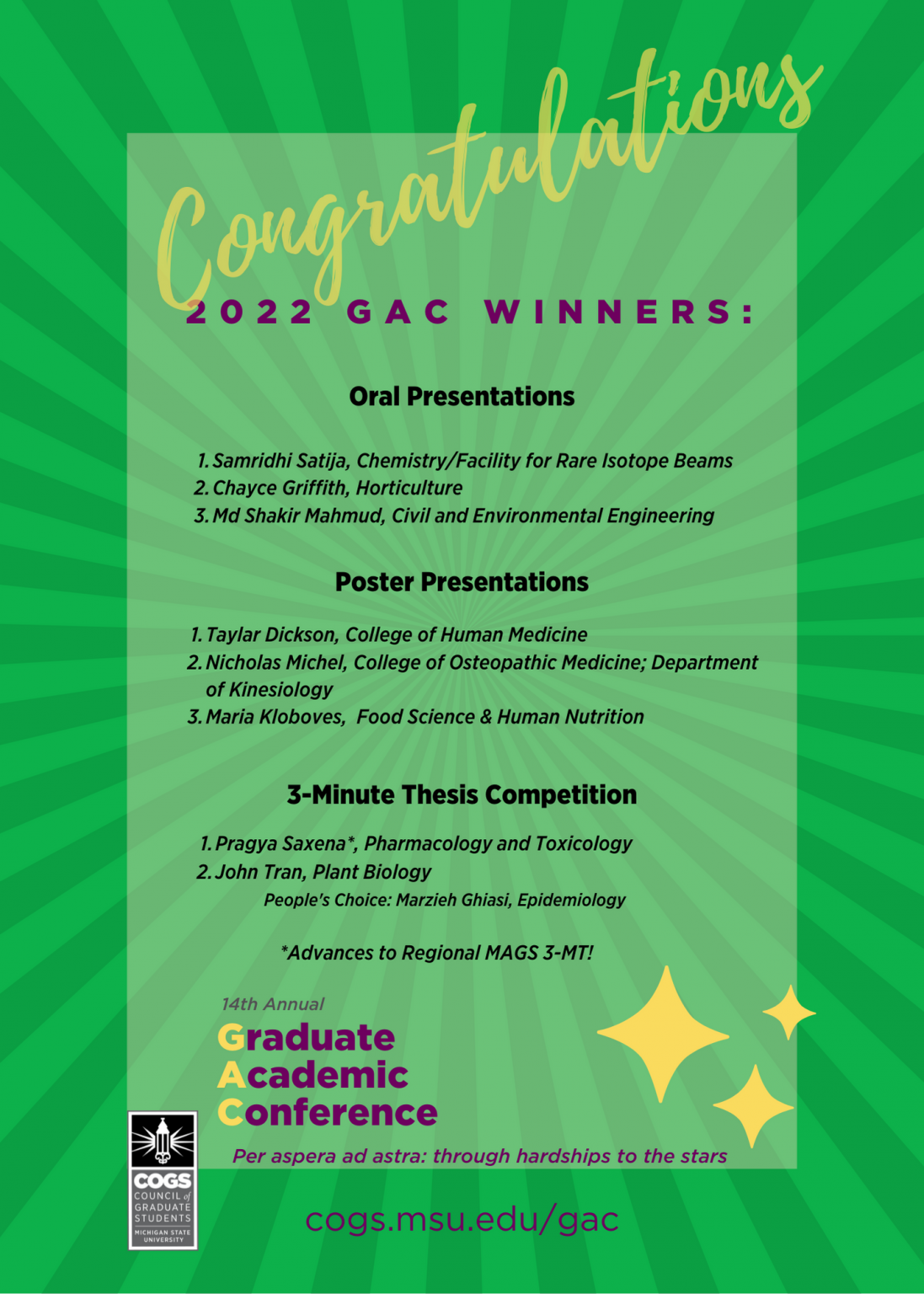 Congratulations

2022 GAC WINNERS:

Oral Presentations

1. Samridhi Satija, Chemistry/Facility for Rare Isotope Beams
2. Chayce Griffith, Horticulture
3. Md Shakir Mahmud, Civil and Environmental Engineering

Poster Presentations

1. Taylar Dickson, College of Human Medicine
2. Nicholas Michel, College of Osteopathic Medicine; Department of Kinesiology
3. Maria Kloboves, Food Science & Human Nutrition

3-Minute Thesis Competition

1. Pragya Saxena*, Pharmacology and Toxicology
2. John Tran, Plant Biology
People's Choice: Marzieh Ghiasi, Epidemiology

*Advances to Regional MAGS 3-MT!

14th Annual
Graduate
Academic
Conference

Per aspera ad astra: through hardships to the stars

COGS
COUNCIL of GRADUATE STUDENTS
MICHIGAN STATE UNIVERSITY

cogs.msu.edu/gac